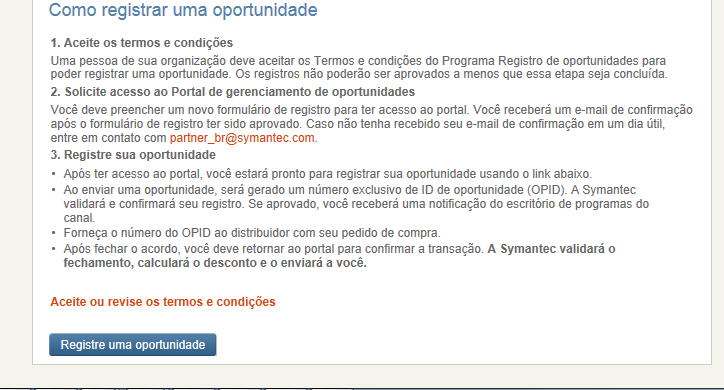 Como registrar uma oportunidade

1. Aceite os termos e condições

Uma pessoa de sua organização deve aceitar os Termos e condições do Programa Registro de oportunidades para poder registrar uma oportunidade. Os registros não poderão ser aprovados a menos que essa etapa seja concluída.

2. Solicite acesso ao Portal de gerenciamento de oportunidades

Você deve preencher um novo formulário de registro para ter acesso ao portal. Você receberá um e-mail de confirmação após o formulário de registro ter sido aprovado. Caso não tenha recebido seu e-mail de confirmação em um dia útil, entre em contato com partner_br@symantec.com.

3. Registre sua oportunidade

• Após ter acesso ao portal, você estará pronto para registrar sua oportunidade usando o link abaixo.
• Ao enviar uma oportunidade, será gerado um número exclusivo de ID de oportunidade (OPID). A Symantec validará e confirmará seu registro. Se aprovado, você receberá uma notificação do escritório de programas do canal.
• Forneça o número do OPID ao distribuidor com seu pedido de compra.
• Após fechar o acordo, você deve retornar ao portal para confirmar a transação. A Symantec validará o fechamento, calculará o desconto e o enviará a você.

Aceite ou revise os termos e condições

Registre uma oportunidade